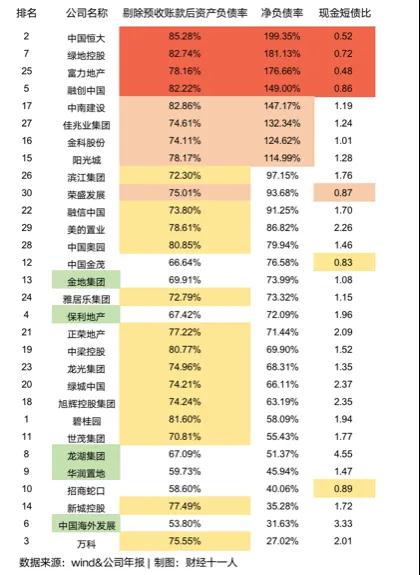 | 排名 | 公司名称 | 剔除预收账款后资产负债率 | 净负债率 | 现金短债比 |
|---|---|---|---|---|
| 2 | 中国恒大 | 85.28% | 199.35% | 0.52 |
| 7 | 绿地控股 | 82.74% | 181.13% | 0.72 |
| 25 | 富力地产 | 78.16% | 176.66% | 0.48 |
| 5 | 融创中国 | 82.22% | 149.00% | 0.86 |
| 17 | 中南建设 | 82.86% | 147.17% | 1.19 |
| 27 | 佳兆业集团 | 74.61% | 132.34% | 1.24 |
| 16 | 金科股份 | 74.11% | 124.62% | 1.01 |
| 15 | 阳光城 | 78.17% | 114.99% | 1.28 |
| 26 | 滨江集团 | 72.30% | 97.15% | 1.76 |
| 30 | 荣盛发展 | 75.01% | 93.68% | 0.87 |
| 22 | 融信中国 | 73.80% | 91.25% | 1.70 |
| 29 | 美的置业 | 78.61% | 86.82% | 2.26 |
| 28 | 中国奥园 | 80.85% | 79.94% | 1.46 |
| 12 | 中国金茂 | 66.64% | 76.58% | 0.83 |
| 13 | 金地集团 | 69.91% | 73.99% | 1.08 |
| 24 | 雅居乐集团 | 72.79% | 73.32% | 1.15 |
| 4 | 保利地产 | 67.42% | 72.09% | 1.96 |
| 21 | 正荣地产 | 77.22% | 71.44% | 2.09 |
| 19 | 中梁控股 | 80.77% | 69.90% | 1.52 |
| 23 | 龙光集团 | 74.96% | 68.31% | 1.35 |
| 20 | 绿城中国 | 74.21% | 66.11% | 2.37 |
| 18 | 旭辉控股集团 | 74.24% | 63.19% | 2.35 |
| 1 | 碧桂园 | 81.60% | 58.09% | 1.94 |
| 11 | 世茂集团 | 70.81% | 55.43% | 1.77 |
| 8 | 龙湖集团 | 67.09% | 51.37% | 4.55 |
| 9 | 华润置地 | 59.73% | 45.94% | 1.47 |
| 10 | 招商蛇口 | 58.60% | 40.06% | 0.89 |
| 14 | 新城控股 | 77.49% | 35.28% | 1.72 |
| 6 | 中国海外发展 | 53.80% | 31.63% | 3.33 |
| 3 | 万科 | 75.55% | 27.02% | 2.01 |

数据来源：wind&公司年报 | 制图：财经十一人